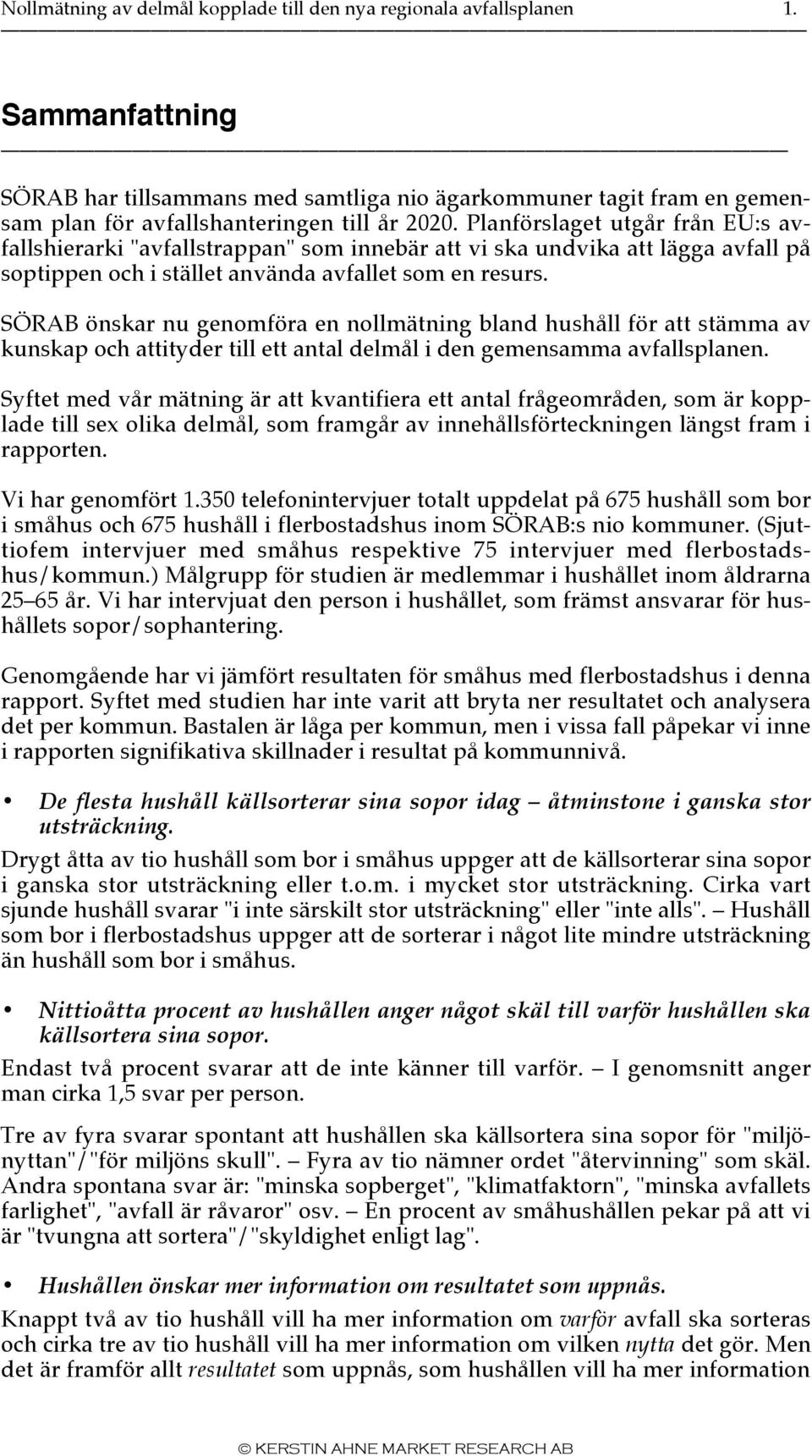 Nollmätning av delmål kopplade till den nya regionala avfallsplanen 1.

Sammanfattning

SÖRAB har tillsammans med samtliga nio ägarkommuner tagit fram en gemensam plan för avfallshanteringen till år 2020. Planförslaget utgår från EU:s avfallshierarki "avfallstrappan" som innebär att vi ska undvika att lägga avfall på soptippen och i stället använda avfallet som en resurs.

SÖRAB önskar nu genomföra en nollmätning bland hushåll för att stämma av kunskap och attityder till ett antal delmål i den gemensamma avfallsplanen.

Syftet med vår mätning är att kvantifiera ett antal frågeområden, som är kopplade till sex olika delmål, som framgår av innehållsförteckningen längst fram i rapporten.

Vi har genomfört 1.350 telefonintervjuer totalt uppdelat på 675 hushåll som bor i småhus och 675 hushåll i flerbostadshus inom SÖRAB:s nio kommuner. (Sjuttiofem intervjuer med småhus respektive 75 intervjuer med flerbostadshus/kommun.) Målgrupp för studien är medlemmar i hushållet inom åldrarna 25–65 år. Vi har intervjuat den person i hushållet, som främst ansvarar för hushållets sopor/sophantering.

Genomgående har vi jämfört resultaten för småhus med flerbostadshus i denna rapport. Syftet med studien har inte varit att bryta ner resultatet och analysera det per kommun. Bastalen är låga per kommun, men i vissa fall påpekar vi inne i rapporten signifikativa skillnader i resultat på kommunnivå.

• De flesta hushåll källsorterar sina sopor idag – åtminstone i ganska stor utsträckning.

Drygt åtta av tio hushåll som bor i småhus uppger att de källsorterar sina sopor i ganska stor utsträckning eller t.o.m. i mycket stor utsträckning. Cirka vart sjunde hushåll svarar "i inte särskilt stor utsträckning" eller "inte alls". – Hushåll som bor i flerbostadshus uppger att de sorterar i något lite mindre utsträckning än hushåll som bor i småhus.

• Nittioåtta procent av hushållen anger något skäl till varför hushållen ska källsortera sina sopor.

Endast två procent svarar att de inte känner till varför. – I genomsnitt anger man cirka 1,5 svar per person.

Tre av fyra svarar spontant att hushållen ska källsortera sina sopor för "miljönyttan"/"för miljöns skull". – Fyra av tio nämner ordet "återvinning" som skäl. Andra spontana svar är: "minska sopberget", "klimatfaktorn", "minska avfallets farlighet", "avfall är råvaror" osv. – En procent av småhushållen pekar på att vi är "tvungna att sortera"/"skyldighet enligt lag".

• Hushållen önskar mer information om resultatet som uppnås.

Knappt två av tio hushåll vill ha mer information om varför avfall ska sorteras och cirka tre av tio hushåll vill ha mer information om vilken nytta det gör. Men det är framför allt resultatet som uppnås, som hushållen vill ha mer information

© KERSTIN AHNE MARKET RESEARCH AB